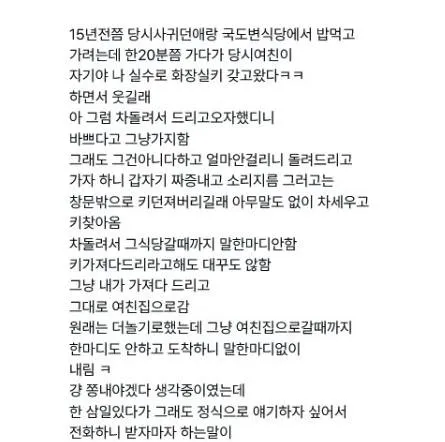 15년전쯤 당시사귀던애랑 국도변식당에서 밥먹고
가려는데 한20분쯤 가다가 당시여친이
자기야 나 실수로 화장실키 갖고왔다ㅋㅋ
하면서 웃길래
아 그럼 차돌려서 드리고오자했디니
바쁘다고 그냥가지함
그래도 그건아니다하고 얼마안걸리니 돌려드리고
가자 하니 갑자기 짜증내고 소리지름 그러고는
창문밖으로 키던져버리길래 아무말도 없이 차세우고
키찾아옴
차돌려서 그식당갈때까지 말한마디안함
키가져다드리라고해도 대꾸도 않함
그냥 내가 가져다 드리고
그대로 여친집으로감
원래는 더놀기로했는데 그냥 여친집으로갈때까지
한마디도 안하고 도착하니 말한마디없이
내림 ㅋ
걍 쫑내야겠다 생각중이였는데
한 삼일있다가 그래도 정식으로 얘기하자 싶어서
전화하니 받자마자 하는말이